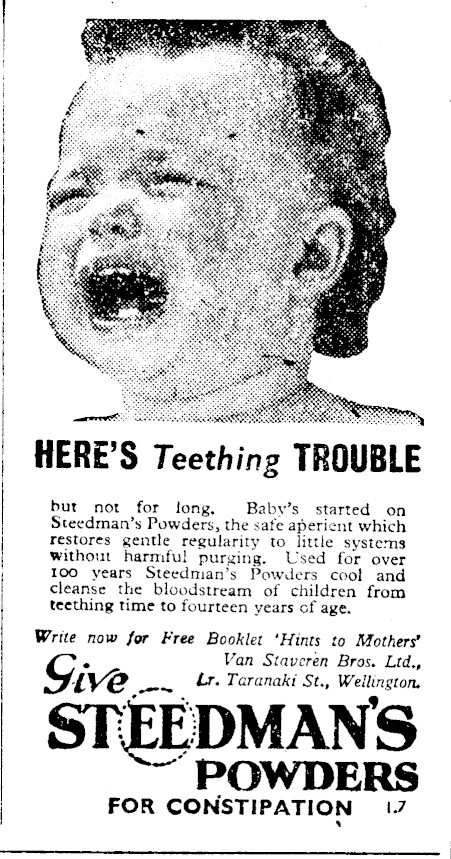 HERE'S Teething TROUBLE

but not for long. Baby's started on Steedman's Powders, the safe aperient which restores gentle regularity to little systems without harmful purging. Used for over 100 years Steedman's Powders cool and cleanse the bloodstream of children from teething time to fourteen years of age.

Write now for Free Booklet 'Hints to Mothers'
Van Staveren Bros. Ltd.,
Lr. Taranaki St., Wellington.

Give
STEEDMAN'S
POWDERS
FOR CONSTIPATION 1.7